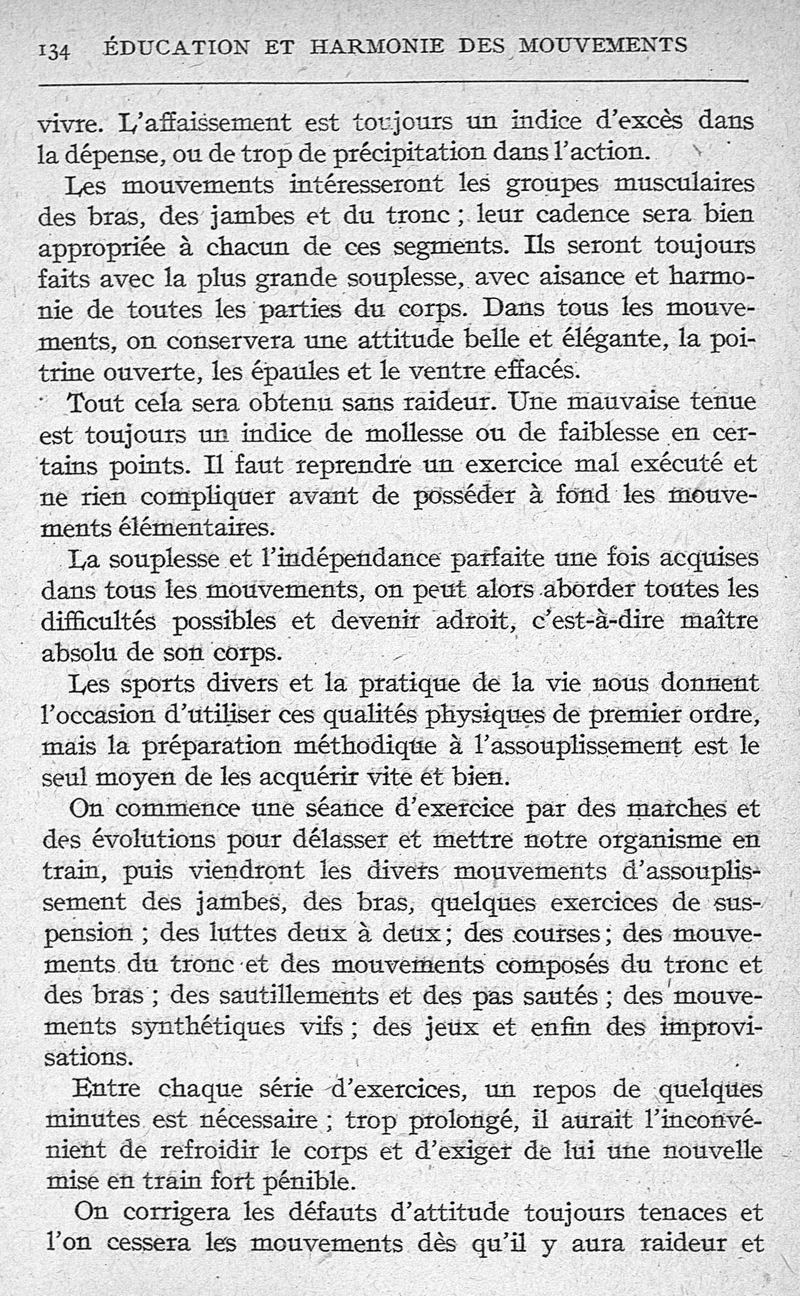 134 ÉDUCATION ET HARMONIE DES MOUVEMENTS

vivre. L'affaissement est toujours un indice d'excès dans la dépense, ou de trop de précipitation dans l'action.

Les mouvements intéresseront les groupes musculaires des bras, des jambes et du tronc ; leur cadence sera bien appropriée à chacun de ces segments. Ils seront toujours faits avec la plus grande souplesse, avec aisance et harmonie de toutes les parties du corps. Dans tous les mouvements, on conservera une attitude belle et élégante, la poitrine ouverte, les épaules et le ventre effacés.

Tout cela sera obtenu sans raideur. Une mauvaise tenue est toujours un indice de mollesse ou de faiblesse en certains points. Il faut reprendre un exercice mal exécuté et ne rien compliquer avant de posséder à fond les mouvements élémentaires.

La souplesse et l'indépendance parfaite une fois acquises dans tous les mouvements, on peut alors aborder toutes les difficultés possibles et devenir adroit, c'est-à-dire maître absolu de son corps.

Les sports divers et la pratique de la vie nous donnent l'occasion d'utiliser ces qualités physiques de premier ordre, mais la préparation méthodique à l'assouplissement est le seul moyen de les acquérir vite et bien.

On commence une séance d'exercice par des marches et des évolutions pour délasser et mettre notre organisme en train, puis viendront les divers mouvements d'assouplissement des jambes, des bras, quelques exercices de suspension ; des luttes deux à deux ; des courses ; des mouvements du tronc et des mouvements composés du tronc et des bras ; des sautillements et des pas sautés ; des mouvements synthétiques vifs ; des jeux et enfin des improvisations.

Entre chaque série d'exercices, un repos de quelques minutes est nécessaire ; trop prolongé, il aurait l'inconvénient de refroidir le corps et d'exiger de lui une nouvelle mise en train fort pénible.

On corrigera les défauts d'attitude toujours tenaces et l'on cessera les mouvements dès qu'il y aura raideur et